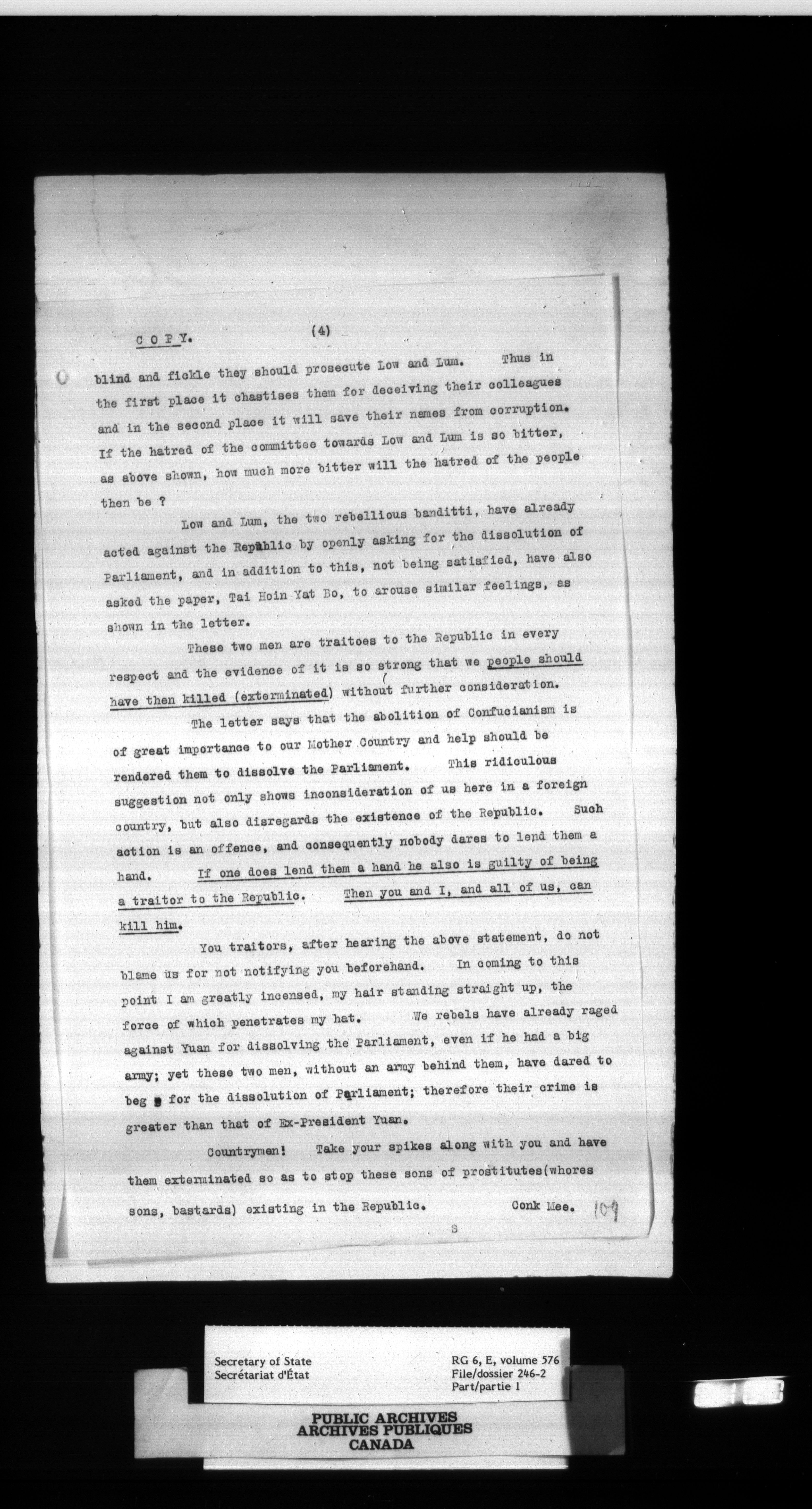 C O P Y.                    (4)

blind and fickle they should prosecute Low and Lum. Thus in the first place it chastises them for deceiving their colleagues and in the second place it will save their names from corruption. If the hatred of the committee towards Low and Lum is so bitter, as above shown, how much more bitter will the hatred of the people then be ?

Low and Lum, the two rebellious banditti, have already acted against the Republic by openly asking for the dissolution of Parliament, and in addition to this, not being satisfied, have also asked the paper, Tai Hoin Yat Bo, to arouse similar feelings, as shown in the letter.

These two men are traitoes to the Republic in every respect and the evidence of it is so strong that we people should have then killed (exterminated) without further consideration.

The letter says that the abolition of Confucianism is of great importance to our Mother Country and help should be rendered them to dissolve the Parliament. This ridiculous suggestion not only shows inconsideration of us here in a foreign country, but also disregards the existence of the Republic. Such action is an offence, and consequently nobody dares to lend them a hand. If one does lend them a hand he also is guilty of being a traitor to the Republic. Then you and I, and all of us, can kill him.

You traitors, after hearing the above statement, do not blame us for not notifying you beforehand. In coming to this point I am greatly incensed, my hair standing straight up, the force of which penetrates my hat. We rebels have already raged against Yuan for dissolving the Parliament, even if he had a big army; yet these two men, without an army behind them, have dared to beg for the dissolution of Parliament; therefore their crime is greater than that of Ex-President Yuan.

Countrymen! Take your spikes along with you and have them exterminated so as to stop these sons of prostitutes(whores sons, bastards) existing in the Republic.          Conk Mee.   109

S

Secretary of State
Secrétariat d'État

RG 6, E, volume 576
File/dossier 246-2
Part/partie 1

PUBLIC ARCHIVES
ARCHIVES PUBLIQUES
CANADA